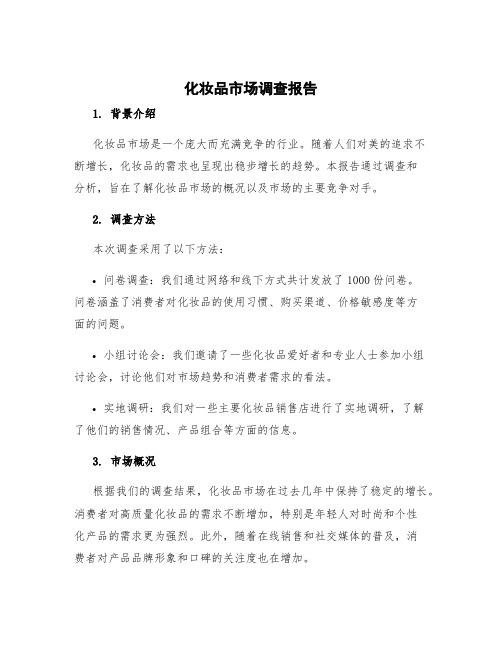 化妆品市场调查报告

1. 背景介绍

化妆品市场是一个庞大而充满竞争的行业。随着人们对美的追求不断增长，化妆品的需求也呈现出稳步增长的趋势。本报告通过调查和分析，旨在了解化妆品市场的概况以及市场的主要竞争对手。

2. 调查方法

本次调查采用了以下方法：

• 问卷调查：我们通过网络和线下方式共计发放了1000份问卷。问卷涵盖了消费者对化妆品的使用习惯、购买渠道、价格敏感度等方面的问题。

• 小组讨论会：我们邀请了一些化妆品爱好者和专业人士参加小组讨论会，讨论他们对市场趋势和消费者需求的看法。

• 实地调研：我们对一些主要化妆品销售店进行了实地调研，了解了他们的销售情况、产品组合等方面的信息。

3. 市场概况

根据我们的调查结果，化妆品市场在过去几年中保持了稳定的增长。消费者对高质量化妆品的需求不断增加，特别是年轻人对时尚和个性化产品的需求更为强烈。此外，随着在线销售和社交媒体的普及，消费者对产品品牌形象和口碑的关注度也在增加。